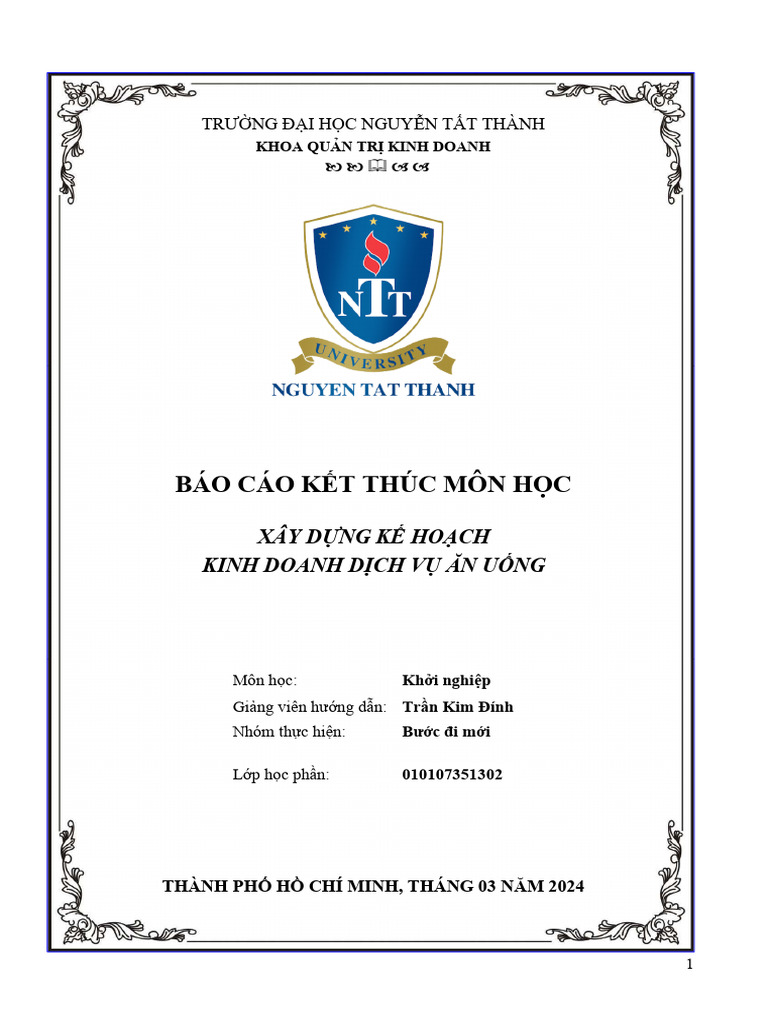 TRƯỜNG ĐẠI HỌC NGUYỄN TẤT THÀNH
KHOA QUẢN TRỊ KINH DOANH

NTT
UNIVERSITY
NGUYEN TAT THANH

BÁO CÁO KẾT THÚC MÔN HỌC

XÂY DỰNG KẾ HOẠCH
KINH DOANH DỊCH VỤ ĂN UỐNG

Môn học: Khởi nghiệp
Giảng viên hướng dẫn: Trần Kim Đính
Nhóm thực hiện: Bước đi mới

Lớp học phần: 010107351302

THÀNH PHỐ HỒ CHÍ MINH, THÁNG 03 NĂM 2024

1